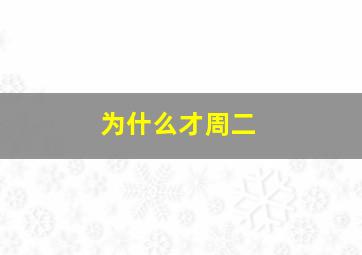 为什么才周二